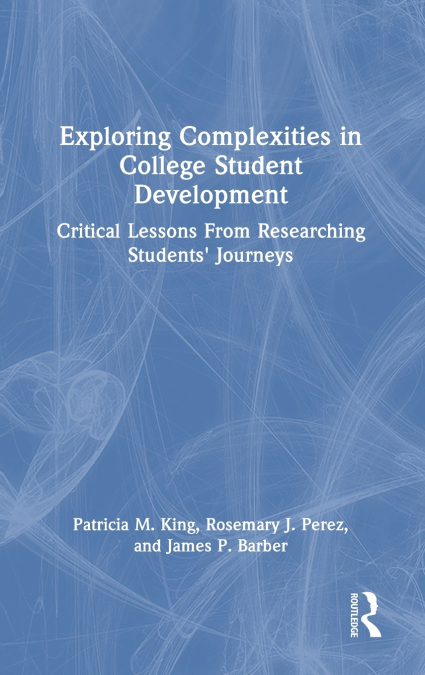 Exploring Complexities in College Student Development

Critical Lessons From Researching Students' Journeys

Patricia M. King, Rosemary J. Perez, and James P. Barber

ROUTLEDGE